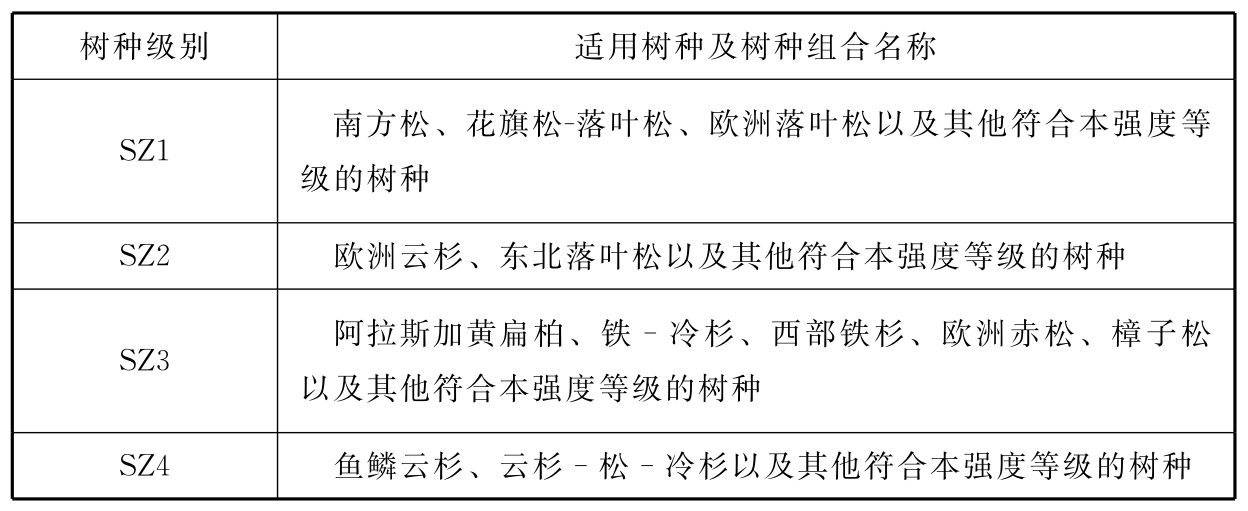 | 树种级别 | 适用树种及树种组合名称 |
|---|---|
| SZ1 | 南方松、花旗松-落叶松、欧洲落叶松以及其他符合本强度等级的树种 |
| SZ2 | 欧洲云杉、东北落叶松以及其他符合本强度等级的树种 |
| SZ3 | 阿拉斯加黄扁柏、铁－冷杉、西部铁杉、欧洲赤松、樟子松以及其他符合本强度等级的树种 |
| SZ4 | 鱼鳞云杉、云杉－松－冷杉以及其他符合本强度等级的树种 |